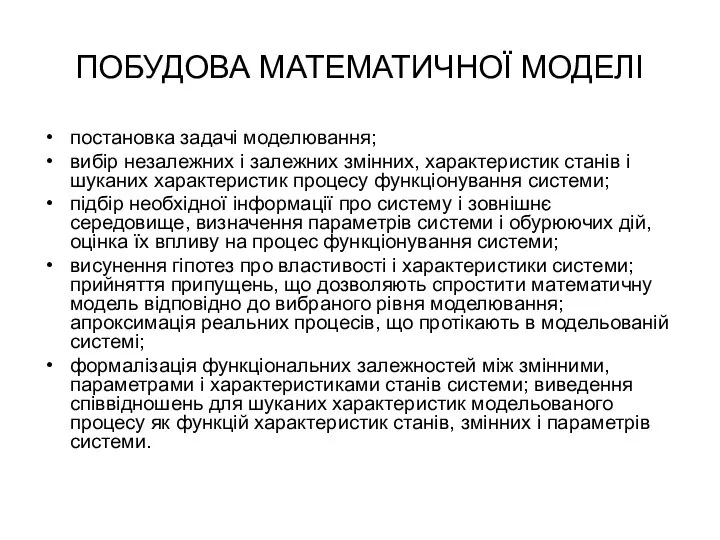 ПОБУДОВА МАТЕМАТИЧНОЇ МОДЕЛІ

• постановка задачі моделювання;
• вибір незалежних і залежних змінних, характеристик станів і шуканих характеристик процесу функціонування системи;
• підбір необхідної інформації про систему і зовнішнє середовище, визначення параметрів системи і обурюючих дій, оцінка їх впливу на процес функціонування системи;
• висунення гіпотез про властивості і характеристики системи; прийняття припущень, що дозволяють спростити математичну модель відповідно до вибраного рівня моделювання; апроксимація реальних процесів, що протікають в модельованій системі;
• формалізація функціональних залежностей між змінними, параметрами і характеристиками станів системи; виведення співвідношень для шуканих характеристик модельованого процесу як функцій характеристик станів, змінних і параметрів системи.